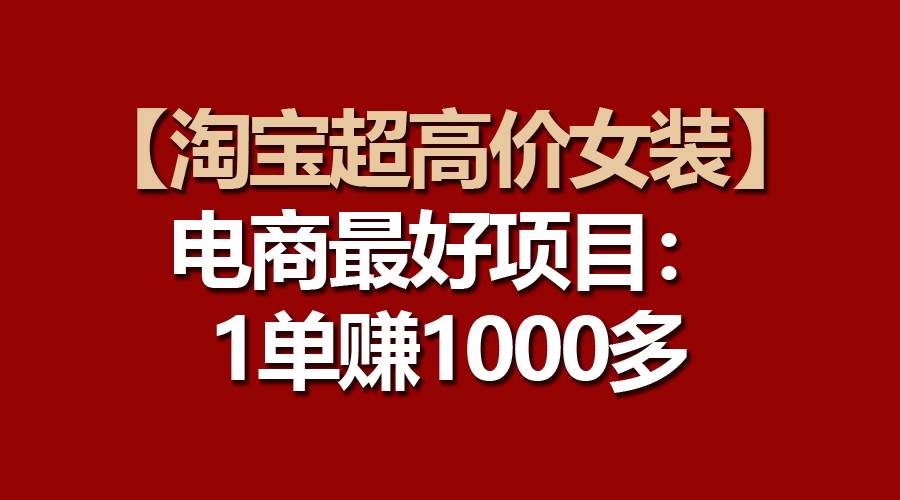 【淘宝超高价女装】
电商最好项目：
1单赚1000多